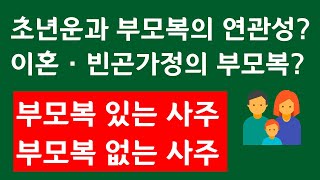 초년운과 부모복의 연관성?
이혼 · 빈곤가정의 부모복?

부모복 있는 사주
부모복 없는 사주